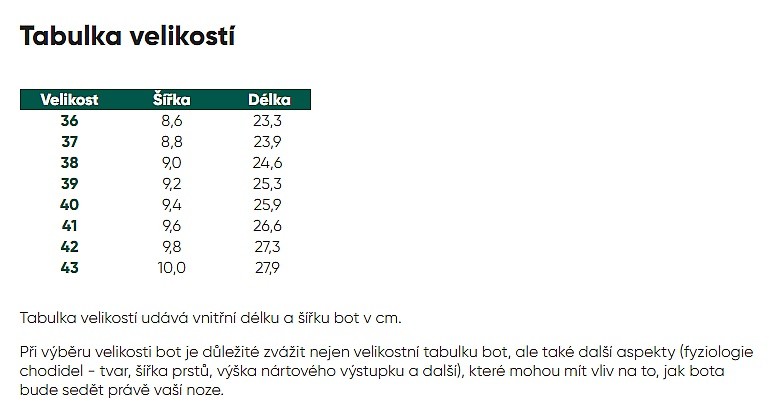 Tabulka velikostí

| Velikost | Šířka | Délka |
|---|---|---|
| 36 | 8,6 | 23,3 |
| 37 | 8,8 | 23,9 |
| 38 | 9,0 | 24,6 |
| 39 | 9,2 | 25,3 |
| 40 | 9,4 | 25,9 |
| 41 | 9,6 | 26,6 |
| 42 | 9,8 | 27,3 |
| 43 | 10,0 | 27,9 |

Tabulka velikostí udává vnitřní délku a šířku bot v cm.

Při výběru velikosti bot je důležité zvážit nejen velikostní tabulku bot, ale také další aspekty (fyziologie chodidel - tvar, šířka prstů, výška nártového výstupku a další), které mohou mít vliv na to, jak bota bude sedět právě vaší noze.